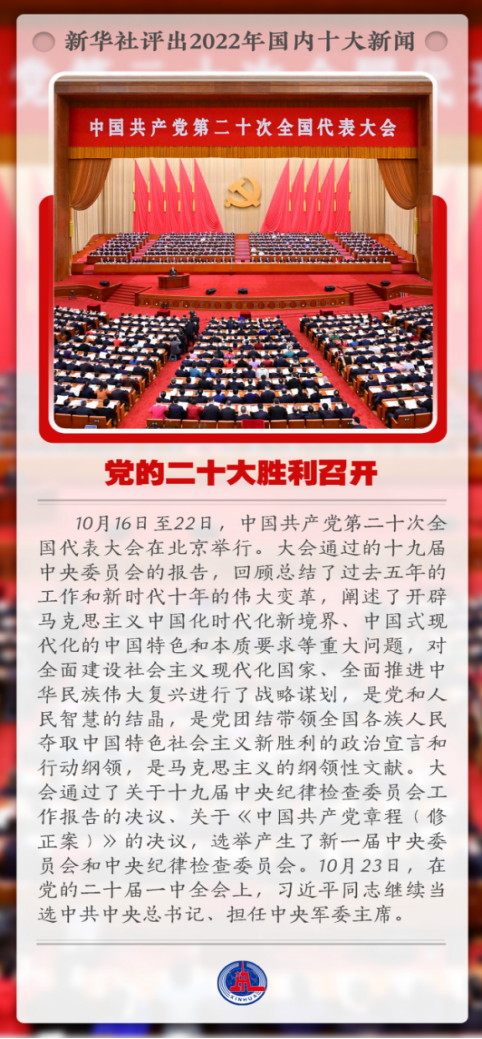 新华社评出2022年国内十大新闻

中国共产党第二十次全国代表大会

党的二十大胜利召开

10月16日至22日，中国共产党第二十次全国代表大会在北京举行。大会通过的十九届中央委员会的报告，回顾总结了过去五年的工作和新时代十年的伟大变革，阐述了开辟马克思主义中国化时代化新境界、中国式现代化的中国特色和本质要求等重大问题，对全面建设社会主义现代化国家、全面推进中华民族伟大复兴进行了战略谋划，是党和人民智慧的结晶，是党团结带领全国各族人民夺取中国特色社会主义新胜利的政治宣言和行动纲领，是马克思主义的纲领性文献。大会通过了关于十九届中央纪律检查委员会工作报告的决议、关于《中国共产党章程（修正案）》的决议，选举产生了新一届中央委员会和中央纪律检查委员会。10月23日，在党的二十届一中全会上，习近平同志继续当选中共中央总书记、担任中央军委主席。

XINHUA